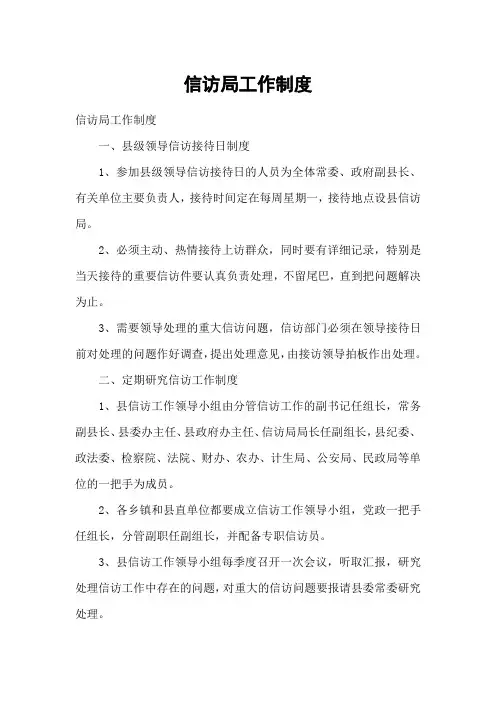 信访局工作制度

信访局工作制度

一、县级领导信访接待日制度

1、参加县级领导信访接待日的人员为全体常委、政府副县长、有关单位主要负责人，接待时间定在每周星期一，接待地点设县信访局。

2、必须主动、热情接待上访群众，同时要有详细记录，特别是当天接待的重要信访件要认真负责处理，不留尾巴，直到把问题解决为止。

3、需要领导处理的重大信访问题，信访部门必须在领导接待日前对处理的问题作好调查，提出处理意见，由接访领导拍板作出处理。

二、定期研究信访工作制度

1、县信访工作领导小组由分管信访工作的副书记任组长，常务副县长、县委办主任、县政府办主任、信访局局长任副组长，县纪委、政法委、检察院、法院、财办、农办、计生局、公安局、民政局等单位的一把手为成员。

2、各乡镇和县直单位都要成立信访工作领导小组，党政一把手任组长，分管副职任副组长，并配备专职信访员。

3、县信访工作领导小组每季度召开一次会议，听取汇报，研究处理信访工作中存在的问题，对重大的信访问题要报请县委常委研究处理。